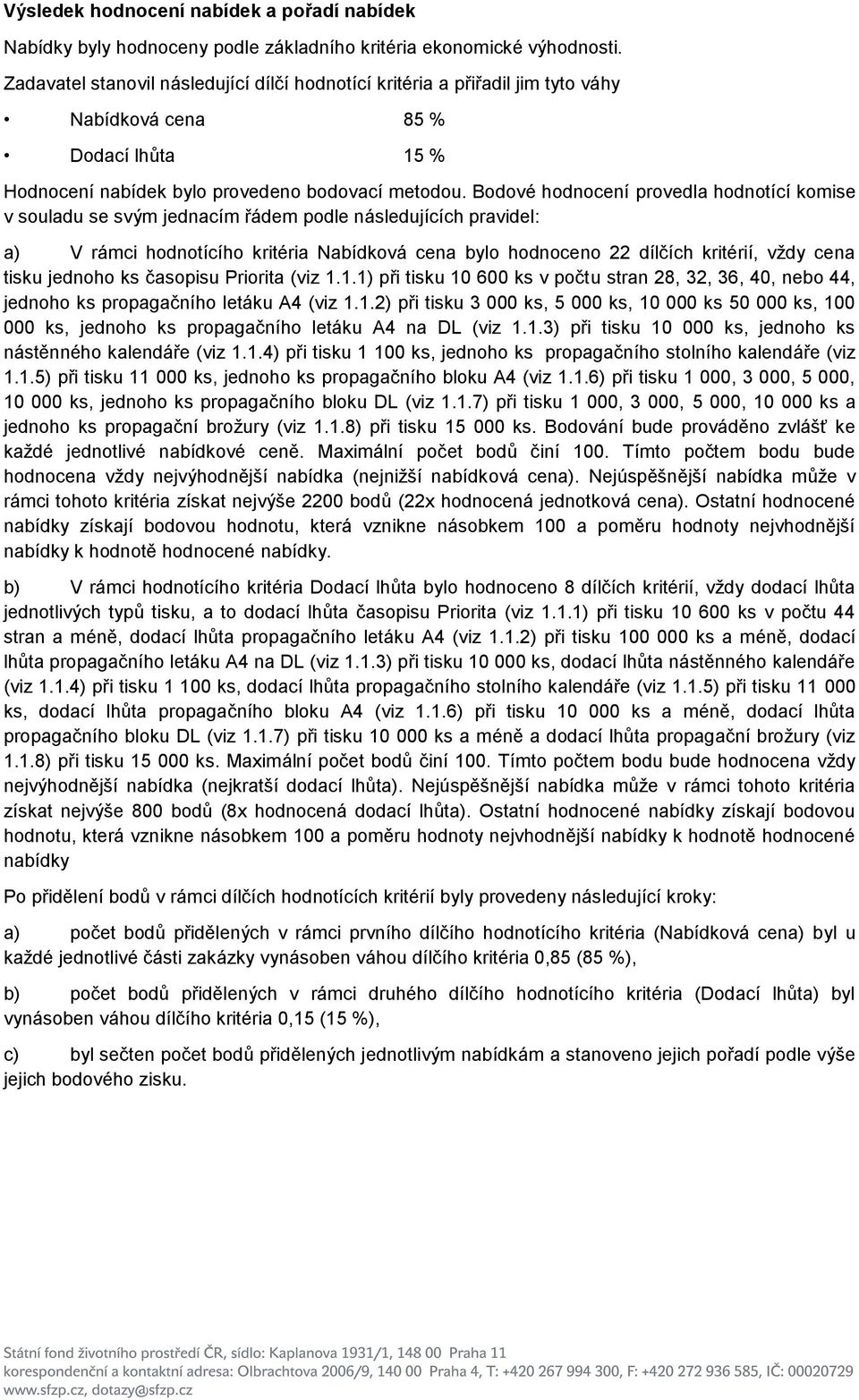 **Výsledek hodnocení nabídek a pořadí nabídek**

Nabídky byly hodnoceny podle základního kritéria ekonomické výhodnosti. Zadavatel stanovil následující dílčí hodnotící kritéria a přiřadil jim tyto váhy

• Nabídková cena 85 %

• Dodací lhůta 15 %

Hodnocení nabídek bylo provedeno bodovací metodou. Bodové hodnocení provedla hodnotící komise v souladu se svým jednacím řádem podle následujících pravidel:

a) V rámci hodnotícího kritéria Nabídková cena bylo hodnoceno 22 dílčích kritérií, vždy cena tisku jednoho ks časopisu Priorita (viz 1.1.1) při tisku 10 600 ks v počtu stran 28, 32, 36, 40, nebo 44, jednoho ks propagačního letáku A4 (viz 1.1.2) při tisku 3 000 ks, 5 000 ks, 10 000 ks 50 000 ks, 100 000 ks, jednoho ks propagačního letáku A4 na DL (viz 1.1.3) při tisku 10 000 ks, jednoho ks nástěnného kalendáře (viz 1.1.4) při tisku 1 100 ks, jednoho ks propagačního stolního kalendáře (viz 1.1.5) při tisku 11 000 ks, jednoho ks propagačního bloku A4 (viz 1.1.6) při tisku 1 000, 3 000, 5 000, 10 000 ks, jednoho ks propagačního bloku DL (viz 1.1.7) při tisku 1 000, 3 000, 5 000, 10 000 ks a jednoho ks propagační brožury (viz 1.1.8) při tisku 15 000 ks. Bodování bude prováděno zvlášť ke každé jednotlivé nabídkové ceně. Maximální počet bodů činí 100. Tímto počtem bodu bude hodnocena vždy nejvýhodnější nabídka (nejnižší nabídková cena). Nejúspěšnější nabídka může v rámci tohoto kritéria získat nejvýše 2200 bodů (22x hodnocená jednotková cena). Ostatní hodnocené nabídky získají bodovou hodnotu, která vznikne násobkem 100 a poměru hodnoty nejvhodnější nabídky k hodnotě hodnocené nabídky.

b) V rámci hodnotícího kritéria Dodací lhůta bylo hodnoceno 8 dílčích kritérií, vždy dodací lhůta jednotlivých typů tisku, a to dodací lhůta časopisu Priorita (viz 1.1.1) při tisku 10 600 ks v počtu 44 stran a méně, dodací lhůta propagačního letáku A4 (viz 1.1.2) při tisku 100 000 ks a méně, dodací lhůta propagačního letáku A4 na DL (viz 1.1.3) při tisku 10 000 ks, dodací lhůta nástěnného kalendáře (viz 1.1.4) při tisku 1 100 ks, dodací lhůta propagačního stolního kalendáře (viz 1.1.5) při tisku 11 000 ks, dodací lhůta propagačního bloku A4 (viz 1.1.6) při tisku 10 000 ks a méně, dodací lhůta propagačního bloku DL (viz 1.1.7) při tisku 10 000 ks a méně a dodací lhůta propagační brožury (viz 1.1.8) při tisku 15 000 ks. Maximální počet bodů činí 100. Tímto počtem bodu bude hodnocena vždy nejvýhodnější nabídka (nejkratší dodací lhůta). Nejúspěšnější nabídka může v rámci tohoto kritéria získat nejvýše 800 bodů (8x hodnocená dodací lhůta). Ostatní hodnocené nabídky získají bodovou hodnotu, která vznikne násobkem 100 a poměru hodnoty nejvhodnější nabídky k hodnotě hodnocené nabídky

Po přidělení bodů v rámci dílčích hodnotících kritérií byly provedeny následující kroky:

a) počet bodů přidělených v rámci prvního dílčího hodnotícího kritéria (Nabídková cena) byl u každé jednotlivé části zakázky vynásoben váhou dílčího kritéria 0,85 (85 %),

b) počet bodů přidělených v rámci druhého dílčího hodnotícího kritéria (Dodací lhůta) byl vynásoben váhou dílčího kritéria 0,15 (15 %),

c) byl sečten počet bodů přidělených jednotlivým nabídkám a stanoveno jejich pořadí podle výše jejich bodového zisku.

Státní fond životního prostředí ČR, sídlo: Kaplanova 1931/1, 148 00 Praha 11
korespondenční a kontaktní adresa: Olbrachtova 2006/9, 140 00 Praha 4, T: +420 267 994 300, F: +420 272 936 585, IČ: 00020729
www.sfzp.cz, dotazy@sfzp.cz